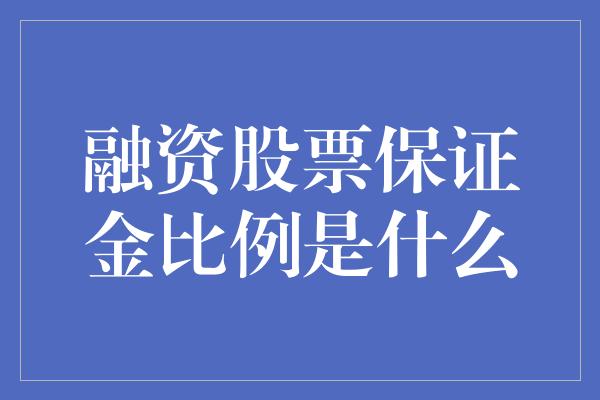 融资股票保证金比例是什么